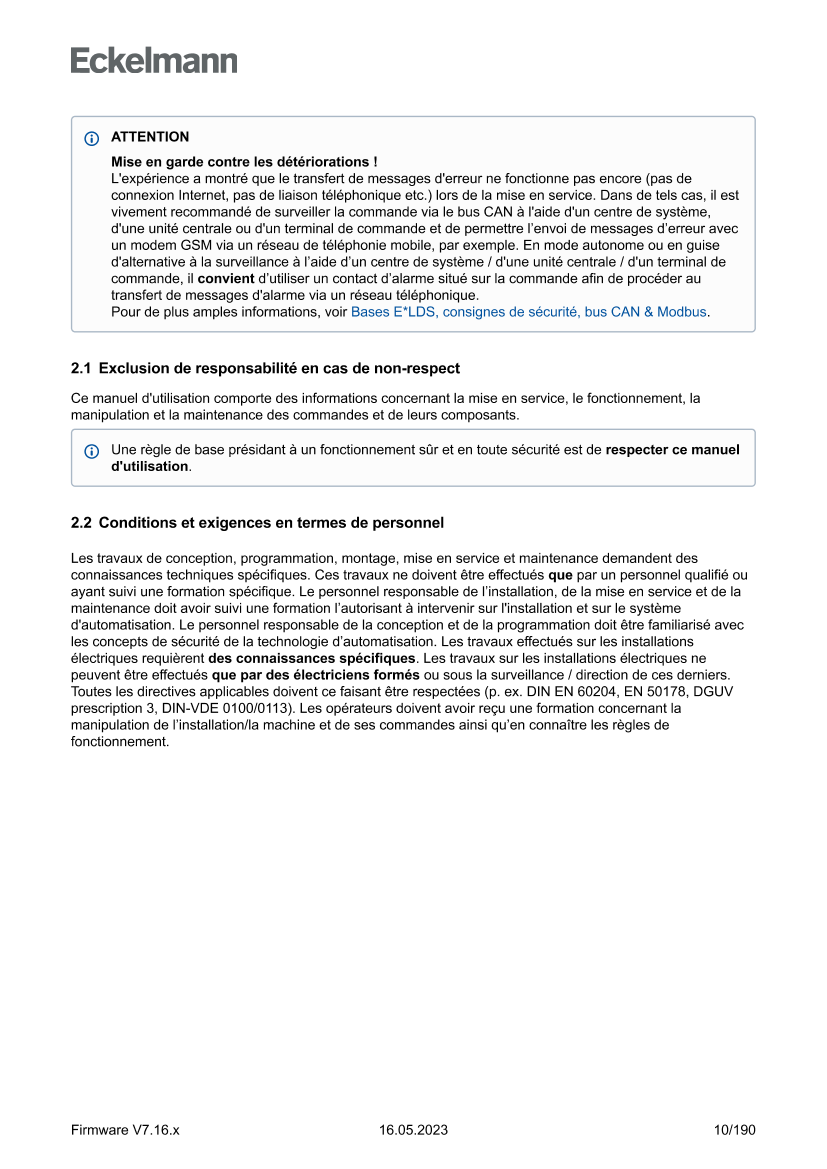 Eckelmann

ATTENTION

Mise en garde contre les détériorations !
L'expérience a montré que le transfert de messages d'erreur ne fonctionne pas encore (pas de connexion Internet, pas de liaison téléphonique etc.) lors de la mise en service. Dans de tels cas, il est vivement recommandé de surveiller la commande via le bus CAN à l'aide d'un centre de système, d'une unité centrale ou d'un terminal de commande et de permettre l'envoi de messages d'erreur avec un modem GSM via un réseau de téléphonie mobile, par exemple. En mode autonome ou en guise d'alternative à la surveillance à l'aide d'un centre de système / d'une unité centrale / d'un terminal de commande, il convient d'utiliser un contact d'alarme situé sur la commande afin de procéder au transfert de messages d'alarme via un réseau téléphonique.
Pour de plus amples informations, voir Bases E*LDS, consignes de sécurité, bus CAN & Modbus.

2.1 Exclusion de responsabilité en cas de non-respect

Ce manuel d'utilisation comporte des informations concernant la mise en service, le fonctionnement, la manipulation et la maintenance des commandes et de leurs composants.

Une règle de base présidant à un fonctionnement sûr et en toute sécurité est de respecter ce manuel d'utilisation.

2.2 Conditions et exigences en termes de personnel

Les travaux de conception, programmation, montage, mise en service et maintenance demandent des connaissances techniques spécifiques. Ces travaux ne doivent être effectués que par un personnel qualifié ou ayant suivi une formation spécifique. Le personnel responsable de l'installation, de la mise en service et de la maintenance doit avoir suivi une formation l'autorisant à intervenir sur l'installation et sur le système d'automatisation. Le personnel responsable de la conception et de la programmation doit être familiarisé avec les concepts de sécurité de la technologie d'automatisation. Les travaux effectués sur les installations électriques requièrent des connaissances spécifiques. Les travaux sur les installations électriques ne peuvent être effectués que par des électriciens formés ou sous la surveillance / direction de ces derniers. Toutes les directives applicables doivent ce faisant être respectées (p. ex. DIN EN 60204, EN 50178, DGUV prescription 3, DIN-VDE 0100/0113). Les opérateurs doivent avoir reçu une formation concernant la manipulation de l'installation/la machine et de ses commandes ainsi qu'en connaître les règles de fonctionnement.

Firmware V7.16.x    16.05.2023    10/190